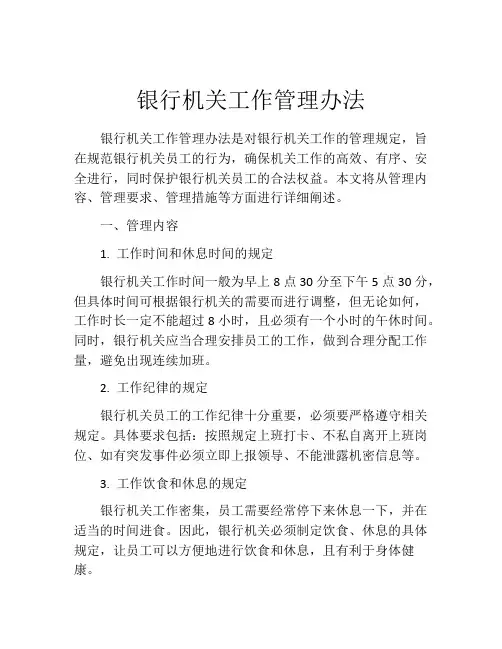 银行机关工作管理办法

银行机关工作管理办法是对银行机关工作的管理规定，旨在规范银行机关员工的行为，确保机关工作的高效、有序、安全进行，同时保护银行机关员工的合法权益。本文将从管理内容、管理要求、管理措施等方面进行详细阐述。

一、管理内容

1. 工作时间和休息时间的规定

银行机关工作时间一般为早上 8 点 30 分至下午 5 点 30 分，但具体时间可根据银行机关的需要而进行调整，但无论如何，工作时长一定不能超过 8 小时，且必须有一个小时的午休时间。同时，银行机关应当合理安排员工的工作，做到合理分配工作量，避免出现连续加班。

2. 工作纪律的规定

银行机关员工的工作纪律十分重要，必须要严格遵守相关规定。具体要求包括：按照规定上班打卡、不私自离开上班岗位、如有突发事件必须立即上报领导、不能泄露机密信息等。

3. 工作饮食和休息的规定

银行机关工作密集，员工需要经常停下来休息一下，并在适当的时间进食。因此，银行机关必须制定饮食、休息的具体规定，让员工可以方便地进行饮食和休息，且有利于身体健康。